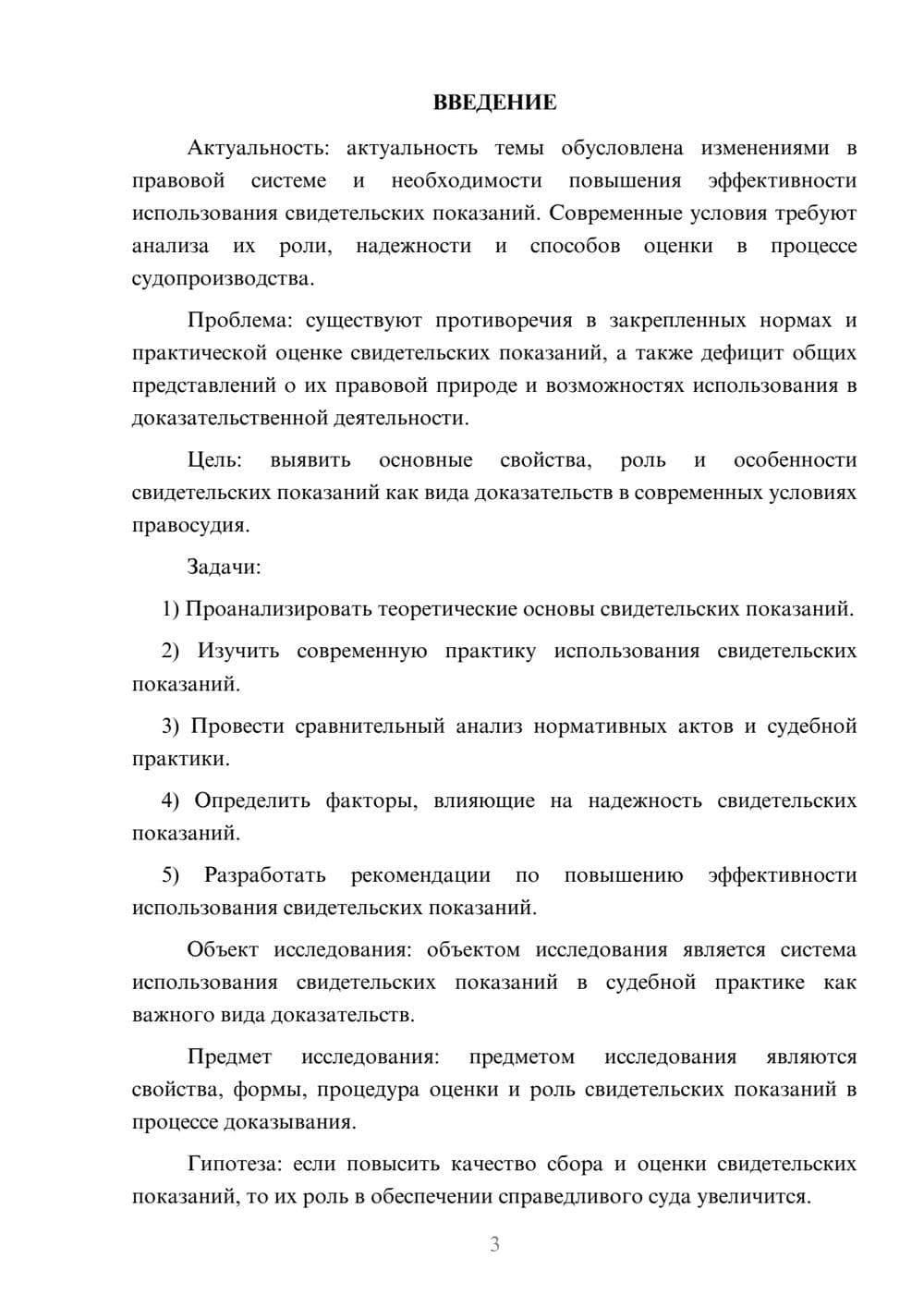 ВВЕДЕНИЕ

Актуальность: актуальность темы обусловлена изменениями в правовой системе и необходимости повышения эффективности использования свидетельских показаний. Современные условия требуют анализа их роли, надежности и способов оценки в процессе судопроизводства.

Проблема: существуют противоречия в закрепленных нормах и практической оценке свидетельских показаний, а также дефицит общих представлений о их правовой природе и возможностях использования в доказательственной деятельности.

Цель: выявить основные свойства, роль и особенности свидетельских показаний как вида доказательств в современных условиях правосудия.

Задачи:

1) Проанализировать теоретические основы свидетельских показаний.

2) Изучить современную практику использования свидетельских показаний.

3) Провести сравнительный анализ нормативных актов и судебной практики.

4) Определить факторы, влияющие на надежность свидетельских показаний.

5) Разработать рекомендации по повышению эффективности использования свидетельских показаний.

Объект исследования: объектом исследования является система использования свидетельских показаний в судебной практике как важного вида доказательств.

Предмет исследования: предметом исследования являются свойства, формы, процедура оценки и роль свидетельских показаний в процессе доказывания.

Гипотеза: если повысить качество сбора и оценки свидетельских показаний, то их роль в обеспечении справедливого суда увеличится.

3